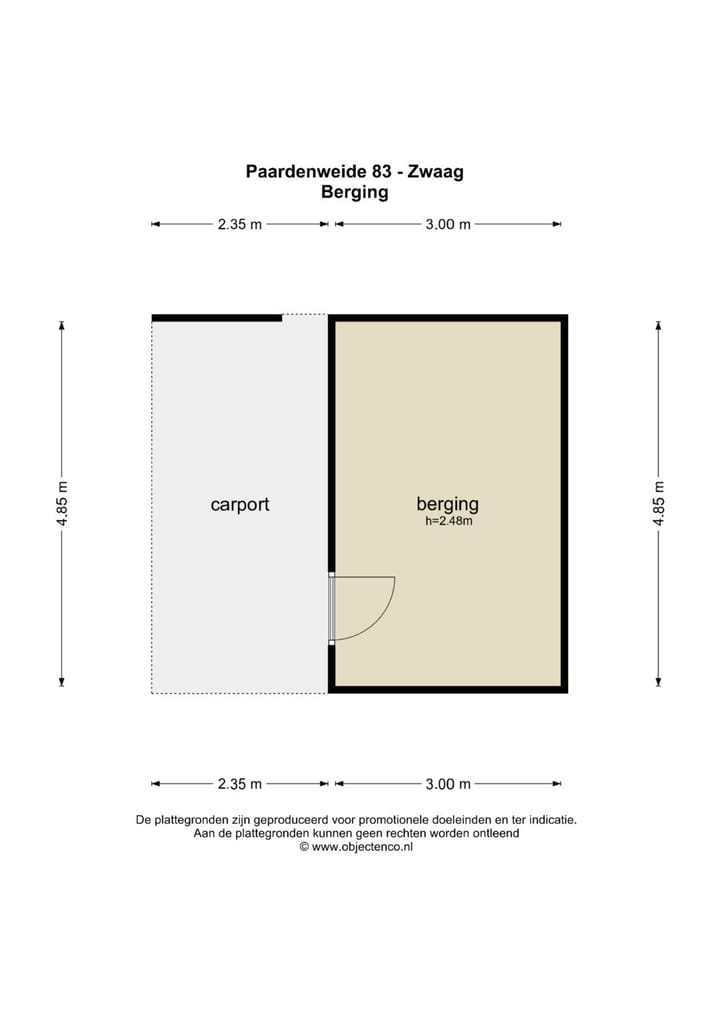 Paardenweide 83 - Zwaag
Berging

2.35 m
3.00 m

4.85 m

carport

berging
h=2.48m

4.85 m

2.35 m
3.00 m

De plattegronden zijn geproduceerd voor promotionele doeleinden en ter indicatie.
Aan de plattegronden kunnen geen rechten worden ontleend
© www.objectenco.nl